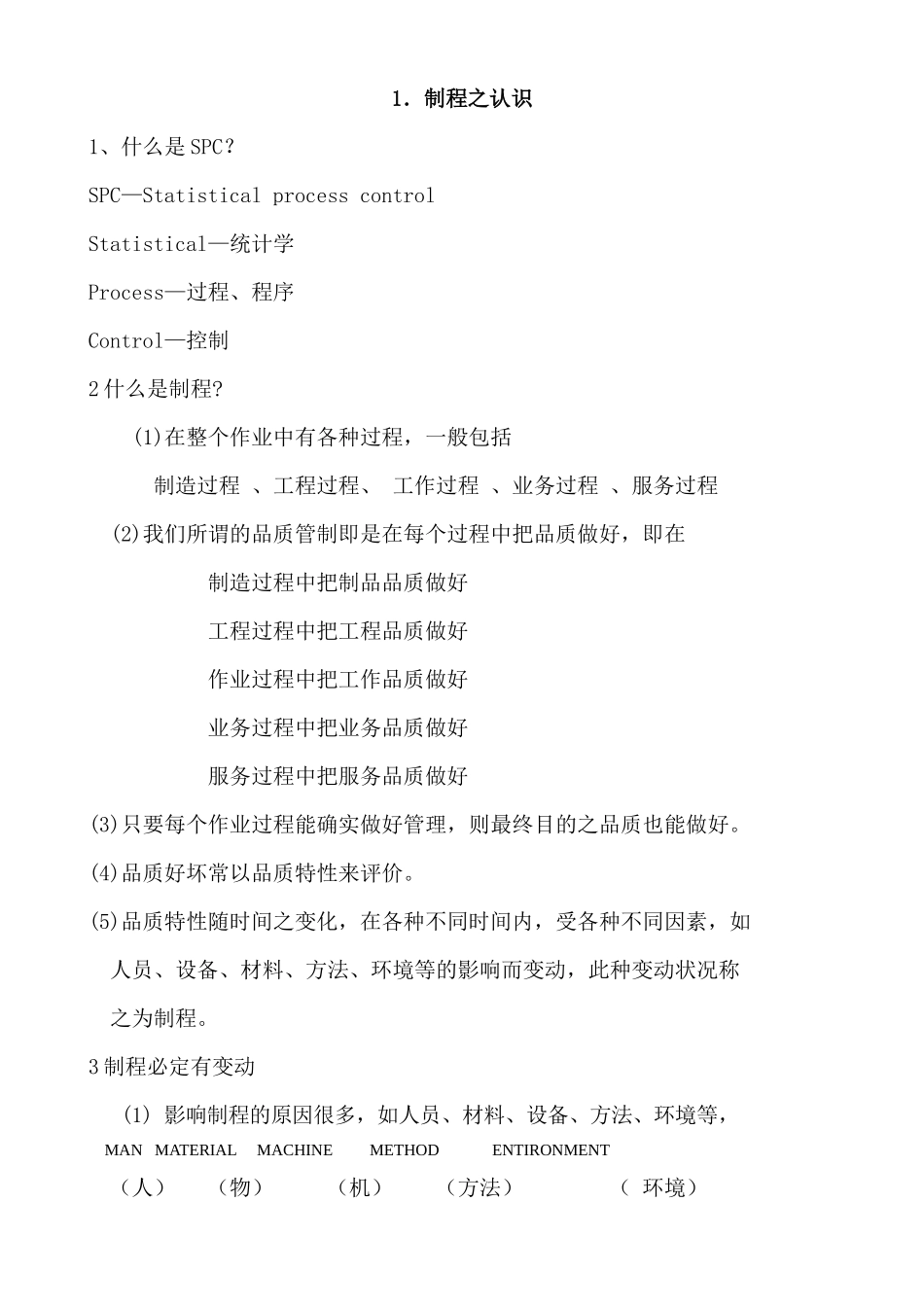 1. 制程之认识

1、什么是SPC?

SPC—Statistical process control

Statistical—统计学

Process—过程、程序

Control—控制

2什么是制程?

(1)在整个作业中有各种过程，一般包括

制造过程 、工程过程、 工作过程 、业务过程 、服务过程

(2)我们所谓的品质管制即是在每个过程中把品质做好，即在

制造过程中把制品品质做好

工程过程中把工程品质做好

作业过程中把工作品质做好

业务过程中把业务品质做好

服务过程中把服务品质做好

(3)只要每个作业过程能确实做好管理，则最终目的之品质也能做好。

(4)品质好坏常以品质特性来评价。

(5)品质特性随时间之变化，在各种不同时间内，受各种不同因素，如人员、设备、材料、方法、环境等的影响而变动，此种变动状况称之为制程。

3制程必定有变动

(1) 影响制程的原因很多，如人员、材料、设备、方法、环境等，

MAN MATERIAL MACHINE METHOD ENTIRONMENT

（人） （物） （机） （方法） （ 环境）